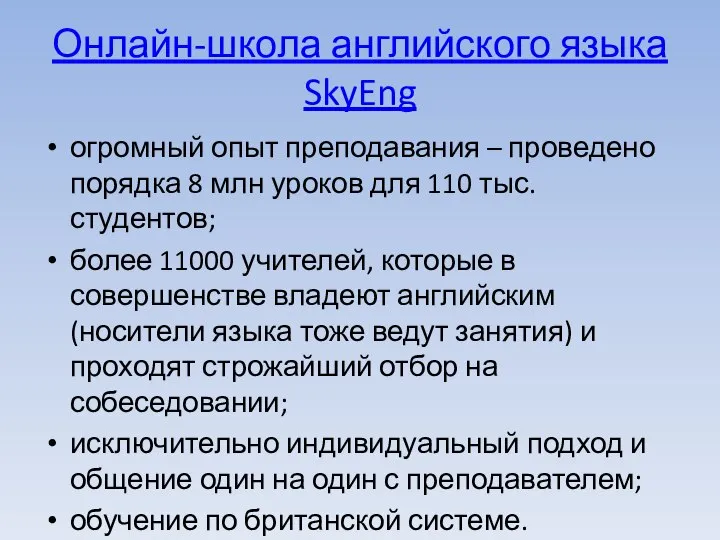 Онлайн-школа английского языка SkyEng

• огромный опыт преподавания – проведено порядка 8 млн уроков для 110 тыс. студентов;
• более 11000 учителей, которые в совершенстве владеют английским (носители языка тоже ведут занятия) и проходят строжайший отбор на собеседовании;
• исключительно индивидуальный подход и общение один на один с преподавателем;
• обучение по британской системе.